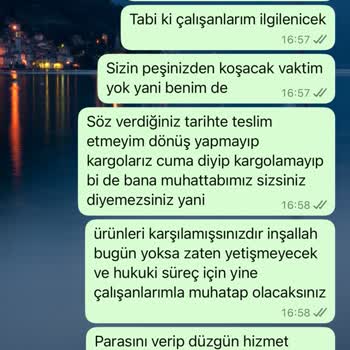 Tabi ki çalışanlarım ilgilenicek
16:57

Sizin peşinizden koşacak vaktim yok yani benim de
16:57

Söz verdiğiniz tarihte teslim etmeyim dönüş yapmayıp kargolarız cuma diyip kargolamayıp bi de bana muhattabımız sizsiniz diyemezsiniz yani
16:58

ürünleri karşılamışsınızdır inşallah bugün yoksa zaten yetişmeyecek ve hukuki süreç için yine çalışanlarımla muhatap olacaksınız
16:58

Parasını verip düzgün hizmet